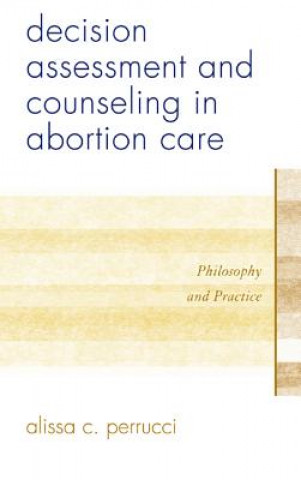 decision assessment and counseling in abortion care

Philosophy and Practice

alissa c. perrucci